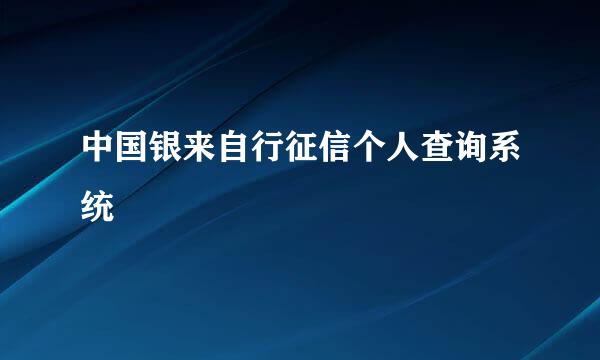 中国银来自行征信个人查询系统